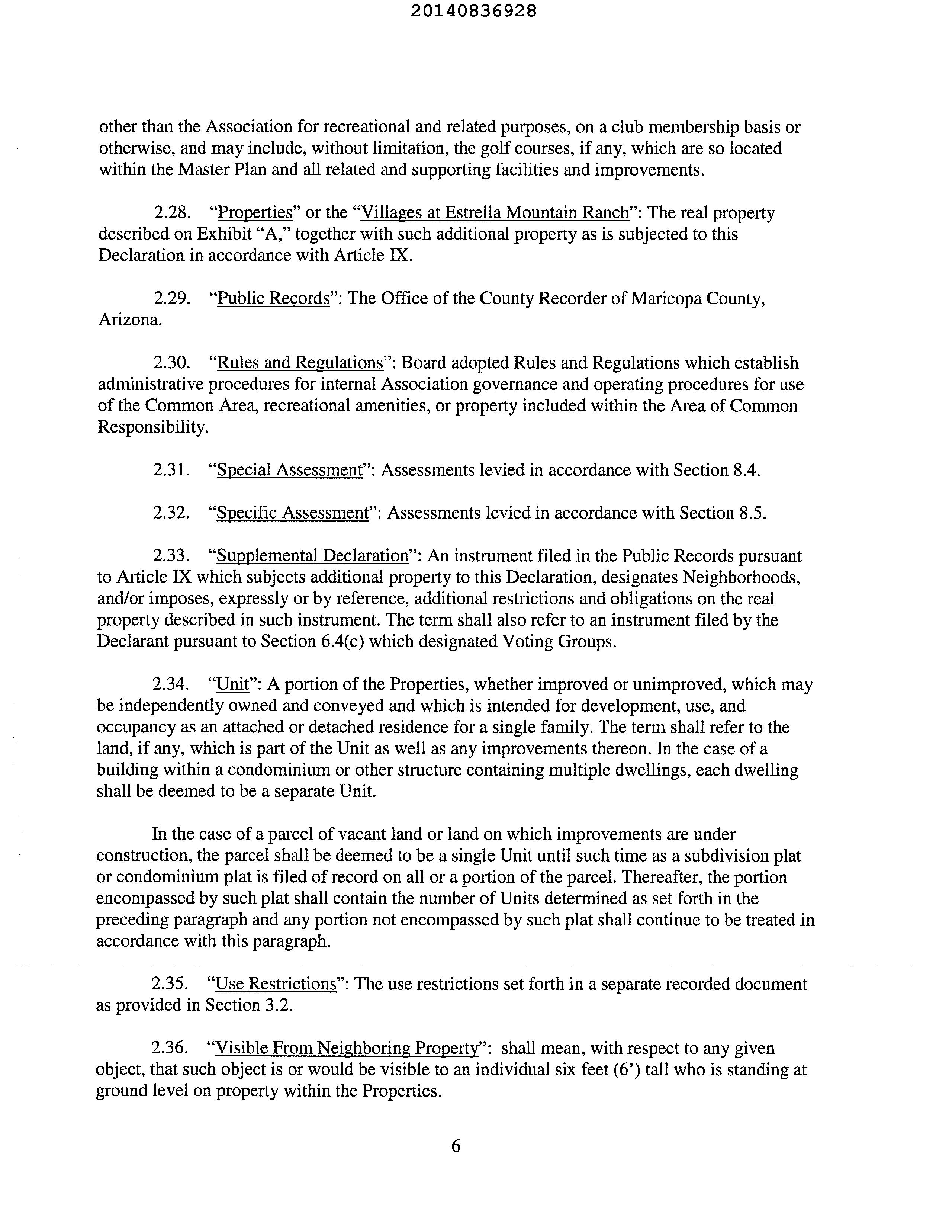 20140836928

other than the Association for recreational and related purposes, on a club membership basis or otherwise, and may include, without limitation, the golf courses, if any, which are so located within the Master Plan and all related and supporting facilities and improvements.

2.28. "Properties" or the "Villages at Estrella Mountain Ranch": The real property described on Exhibit "A," together with such additional property as is subjected to this Declaration in accordance with Article IX.

2.29. "Public Records": The Office of the County Recorder of Maricopa County, Arizona.

2.30. "Rules and Regulations": Board adopted Rules and Regulations which establish administrative procedures for internal Association governance and operating procedures for use of the Common Area, recreational amenities, or property included within the Area of Common Responsibility.

2.31. "Special Assessment": Assessments levied in accordance with Section 8.4.

2.32. "Specific Assessment": Assessments levied in accordance with Section 8.5.

2.33. "Supplemental Declaration": An instrument filed in the Public Records pursuant to Article IX which subjects additional property to this Declaration, designates Neighborhoods, and/or imposes, expressly or by reference, additional restrictions and obligations on the real property described in such instrument. The term shall also refer to an instrument filed by the Declarant pursuant to Section 6.4(c) which designated Voting Groups.

2.34. "Unit": A portion of the Properties, whether improved or unimproved, which may be independently owned and conveyed and which is intended for development, use, and occupancy as an attached or detached residence for a single family. The term shall refer to the land, if any, which is part of the Unit as well as any improvements thereon. In the case of a building within a condominium or other structure containing multiple dwellings, each dwelling shall be deemed to be a separate Unit.

In the case of a parcel of vacant land or land on which improvements are under construction, the parcel shall be deemed to be a single Unit until such time as a subdivision plat or condominium plat is filed of record on all or a portion of the parcel. Thereafter, the portion encompassed by such plat shall contain the number of Units determined as set forth in the preceding paragraph and any portion not encompassed by such plat shall continue to be treated in accordance with this paragraph.

2.35. "Use Restrictions": The use restrictions set forth in a separate recorded document as provided in Section 3.2.

2.36. "Visible From Neighboring Property": shall mean, with respect to any given object, that such object is or would be visible to an individual six feet (6') tall who is standing at ground level on property within the Properties.

6